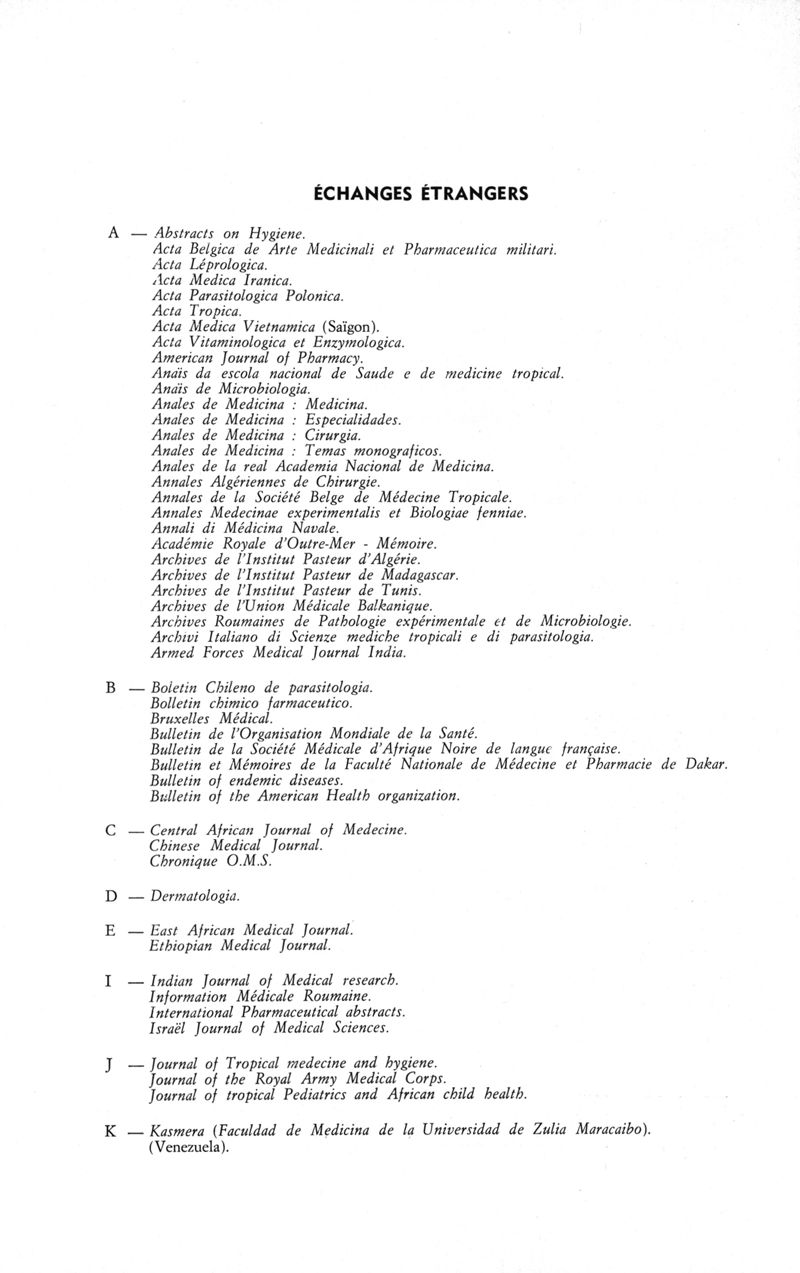 ÉCHANGES ÉTRANGERS

A — Abstracts on Hygiene.
Acta Belgica de Arte Medicinali et Pharmaceutica militari.
Acta Léprologica.
Acta Medica Iranica.
Acta Parasitologica Polonica.
Acta Tropica.
Acta Medica Vietnamica (Saïgon).
Acta Vitaminologica et Enzymologica.
American Journal of Pharmacy.
Anaïs da escola nacional de Saude e de medicine tropical.
Anaïs de Microbiologia.
Anales de Medicina : Medicina.
Anales de Medicina : Especialidades.
Anales de Medicina : Cirurgia.
Anales de Medicina : Temas monograficos.
Anales de la real Academia Nacional de Medicina.
Annales Algériennes de Chirurgie.
Annales de la Société Belge de Médecine Tropicale.
Annales Medecinae experimentalis et Biologiae fenniae.
Annali di Médicina Navale.
Académie Royale d'Outre-Mer - Mémoire.
Archives de l'Institut Pasteur d'Algérie.
Archives de l'Institut Pasteur de Madagascar.
Archives de l'Institut Pasteur de Tunis.
Archives de l'Union Médicale Balkanique.
Archives Roumaines de Pathologie expérimentale et de Microbiologie.
Archivi Italiano di Scienze mediche tropicali e di parasitologia.
Armed Forces Medical Journal India.

B — Boletin Chileno de parasitologia.
Bolletin chimico farmaceutico.
Bruxelles Médical.
Bulletin de l'Organisation Mondiale de la Santé.
Bulletin de la Société Médicale d'Afrique Noire de langue française.
Bulletin et Mémoires de la Faculté Nationale de Médecine et Pharmacie de Dakar.
Bulletin of endemic diseases.
Bulletin of the American Health organization.

C — Central African Journal of Medecine.
Chinese Medical Journal.
Chronique O.M.S.

D — Dermatologia.

E — East African Medical Journal.
Ethiopian Medical Journal.

I — Indian Journal of Medical research.
Information Médicale Roumaine.
International Pharmaceutical abstracts.
Israël Journal of Medical Sciences.

J — Journal of Tropical medecine and hygiene.
Journal of the Royal Army Medical Corps.
Journal of tropical Pediatrics and African child health.

K — Kasmera (Faculdad de Medicina de la Universidad de Zulia Maracaibo). (Venezuela).